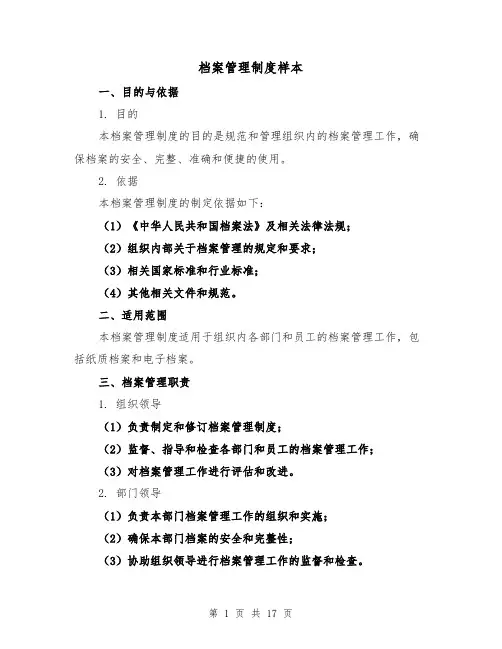 档案管理制度样本

一、目的与依据

1. 目的

本档案管理制度的目的是规范和管理组织内的档案管理工作，确保档案的安全、完整、准确和便捷的使用。

2. 依据

本档案管理制度的制定依据如下：

（1）《中华人民共和国档案法》及相关法律法规；

（2）组织内部关于档案管理的规定和要求；

（3）相关国家标准和行业标准；

（4）其他相关文件和规范。

二、适用范围

本档案管理制度适用于组织内各部门和员工的档案管理工作，包括纸质档案和电子档案。

三、档案管理职责

1. 组织领导

（1）负责制定和修订档案管理制度；

（2）监督、指导和检查各部门和员工的档案管理工作；

（3）对档案管理工作进行评估和改进。

2. 部门领导

（1）负责本部门档案管理工作的组织和实施；

（2）确保本部门档案的安全和完整性；

（3）协助组织领导进行档案管理工作的监督和检查。

第 1 页 共 17 页